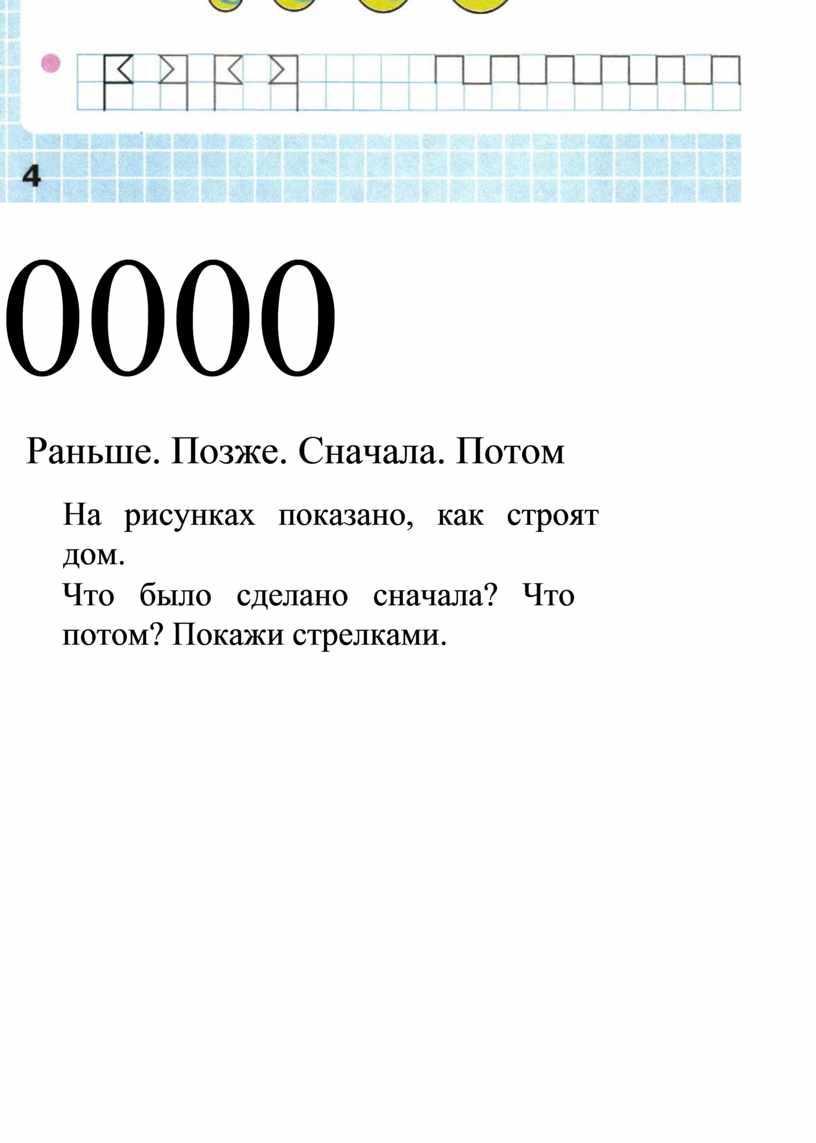 4

0000

Раньше. Позже. Сначала. Потом

На рисунках показано, как строят дом.
Что было сделано сначала? Что потом? Покажи стрелками.